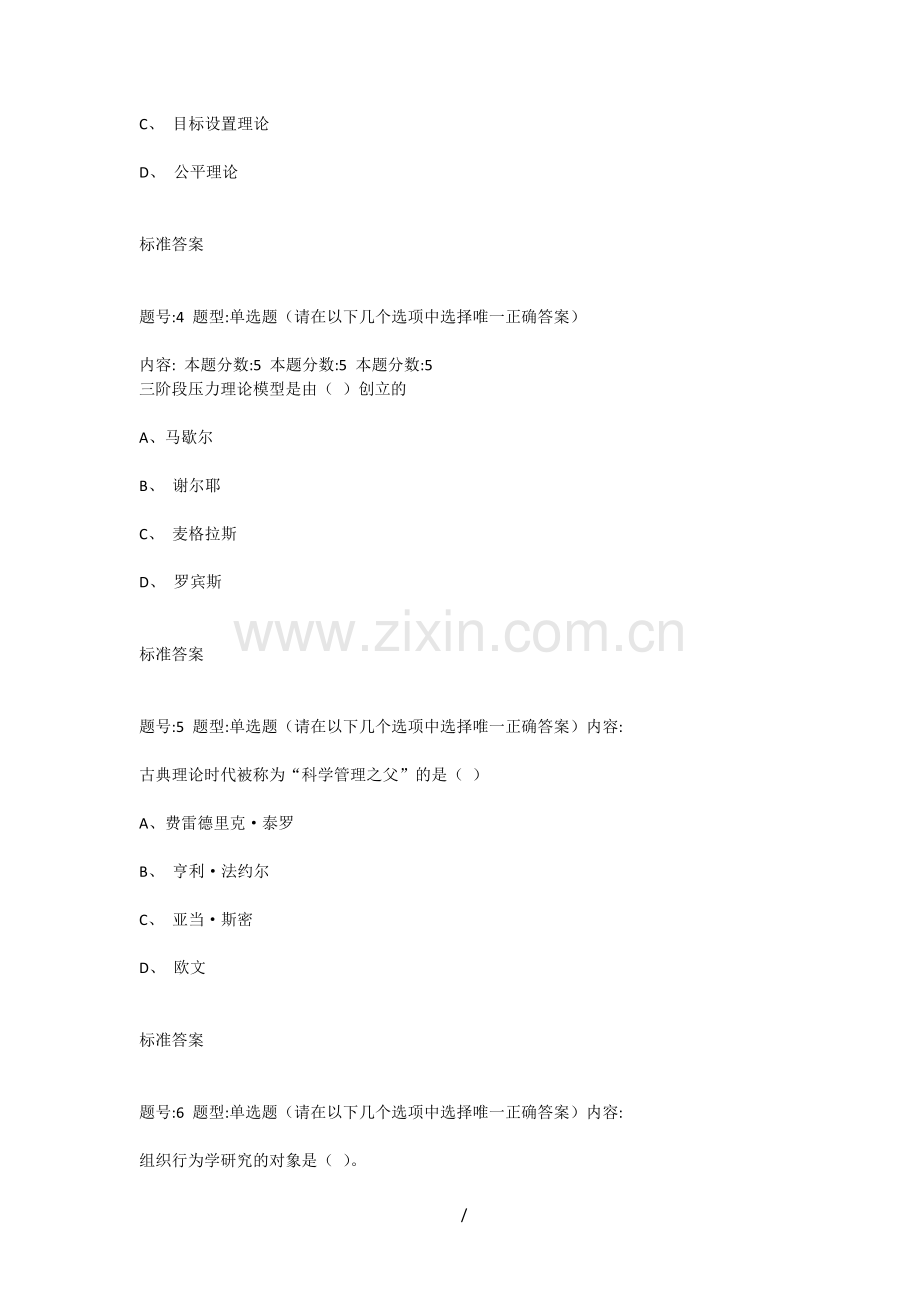 C、目标设置理论

D、公平理论

标准答案

题号:4 题型:单选题（请在以下几个选项中选择唯一正确答案）

内容: 本题分数:5 本题分数:5 本题分数:5
三阶段压力理论模型是由（ ）创立的

A、马歇尔

B、谢尔耶

C、麦格拉斯

D、罗宾斯

标准答案

题号:5 题型:单选题（请在以下几个选项中选择唯一正确答案）内容:

古典理论时代被称为“科学管理之父”的是（ ）

A、费雷德里克·泰罗

B、亨利·法约尔

C、亚当·斯密

D、欧文

标准答案

题号:6 题型:单选题（请在以下几个选项中选择唯一正确答案）内容:

组织行为学研究的对象是（ ）。

/

www.zixin.com.cn